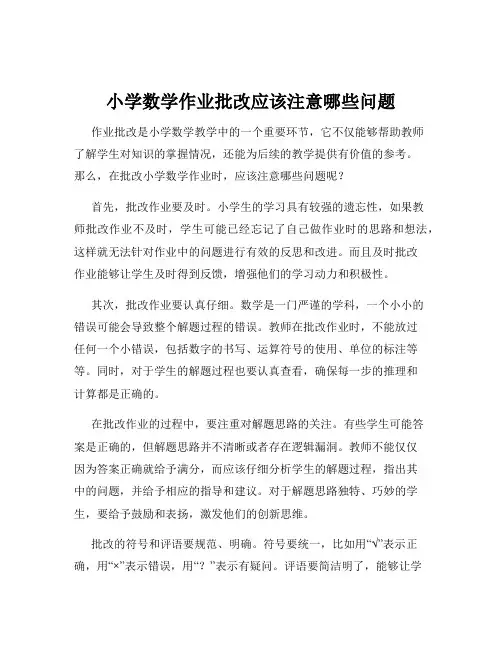 小学数学作业批改应该注意哪些问题

作业批改是小学数学教学中的一个重要环节，它不仅能够帮助教师了解学生对知识的掌握情况，还能为后续的教学提供有价值的参考。那么，在批改小学数学作业时，应该注意哪些问题呢？

首先，批改作业要及时。小学生的学习具有较强的遗忘性，如果教师批改作业不及时，学生可能已经忘记了自己做作业时的思路和想法，这样就无法针对作业中的问题进行有效的反思和改进。而且及时批改作业能够让学生及时得到反馈，增强他们的学习动力和积极性。

其次，批改作业要认真仔细。数学是一门严谨的学科，一个小小的错误可能会导致整个解题过程的错误。教师在批改作业时，不能放过任何一个小错误，包括数字的书写、运算符号的使用、单位的标注等等。同时，对于学生的解题过程也要认真查看，确保每一步的推理和计算都是正确的。

在批改作业的过程中，要注重对解题思路的关注。有些学生可能答案是正确的，但解题思路并不清晰或者存在逻辑漏洞。教师不能仅仅因为答案正确就给予满分，而应该仔细分析学生的解题过程，指出其中的问题，并给予相应的指导和建议。对于解题思路独特、巧妙的学生，要给予鼓励和表扬，激发他们的创新思维。

批改的符号和评语要规范、明确。符号要统一，比如用“√”表示正确，用“×”表示错误，用“？”表示有疑问。评语要简洁明了，能够让学